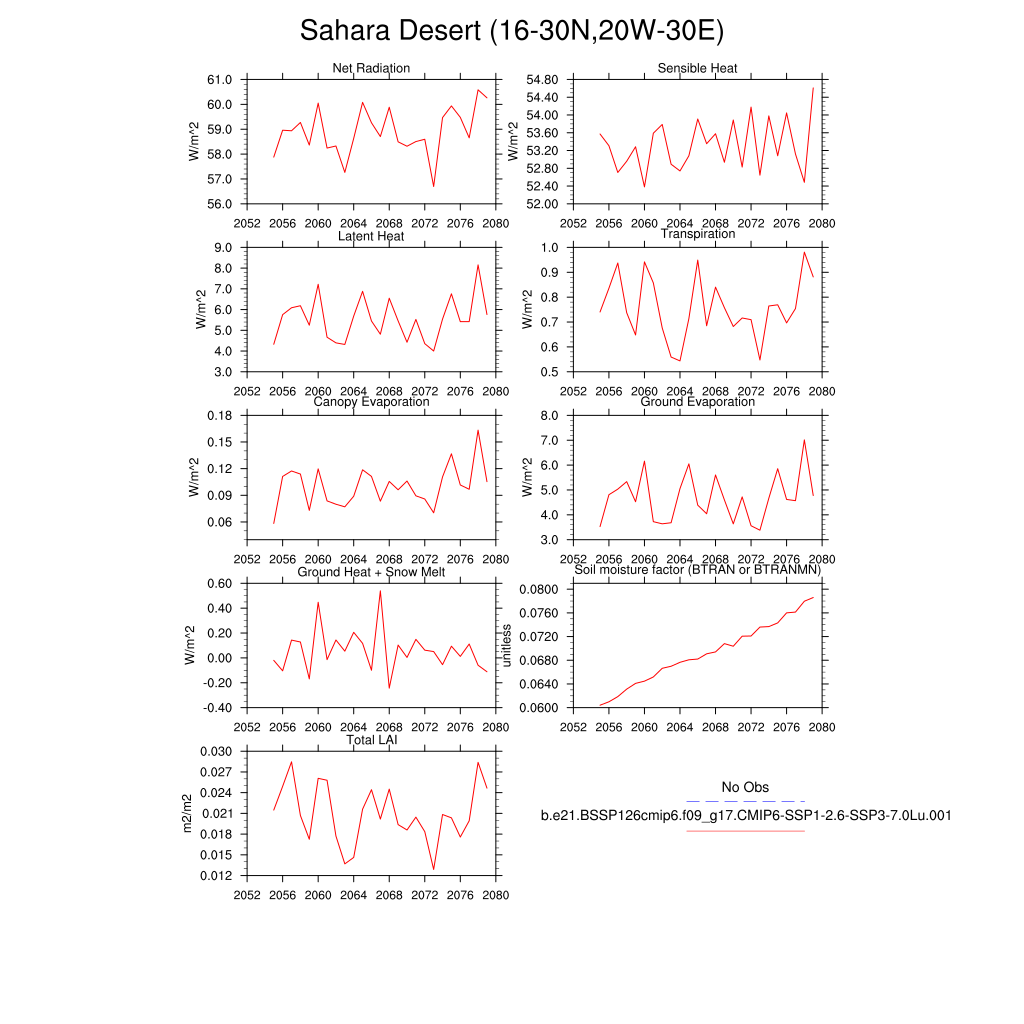 Sahara Desert (16-30N,20W-30E)

Net Radiation
W/m^2
61.0
60.0
59.0
58.0
57.0
56.0
2052 2056 2060 2064 2068 2072 2076 2080

Sensible Heat
W/m^2
54.80
54.40
54.00
53.60
53.20
52.80
52.40
52.00
2052 2056 2060 2064 2068 2072 2076 2080

Latent Heat
W/m^2
9.0
8.0
7.0
6.0
5.0
4.0
3.0
2052 2056 2060 2064 2068 2072 2076 2080

Transpiration
W/m^2
1.0
0.9
0.8
0.7
0.6
0.5
2052 2056 2060 2064 2068 2072 2076 2080

Canopy Evaporation
W/m^2
0.18
0.15
0.12
0.09
0.06
2052 2056 2060 2064 2068 2072 2076 2080

Ground Evaporation
W/m^2
8.0
7.0
6.0
5.0
4.0
3.0
2052 2056 2060 2064 2068 2072 2076 2080

Ground Heat + Snow Melt
W/m^2
0.60
0.40
0.20
0.00
-0.20
-0.40
2052 2056 2060 2064 2068 2072 2076 2080

Soil moisture factor (BTRAN or BTRANMN)
unitless
0.0800
0.0760
0.0720
0.0680
0.0640
0.0600
2052 2056 2060 2064 2068 2072 2076 2080

Total LAI
m2/m2
0.030
0.027
0.024
0.021
0.018
0.015
0.012
2052 2056 2060 2064 2068 2072 2076 2080

No Obs
b.e21.BSSP126cmip6.f09_g17.CMIP6-SSP1-2.6-SSP3-7.0Lu.001